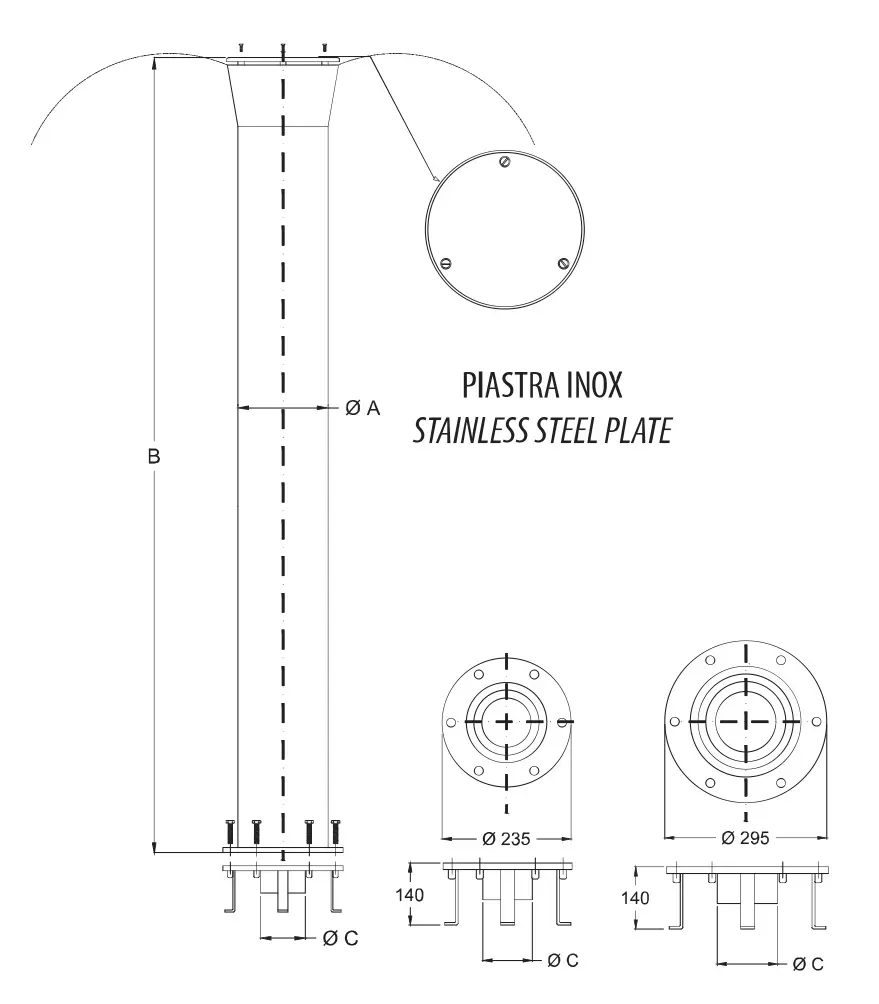 PIASTRA INOX
STAINLESS STEEL PLATE

Ø A

B

Ø C

Ø 235

140

Ø C

Ø 295

140

Ø C